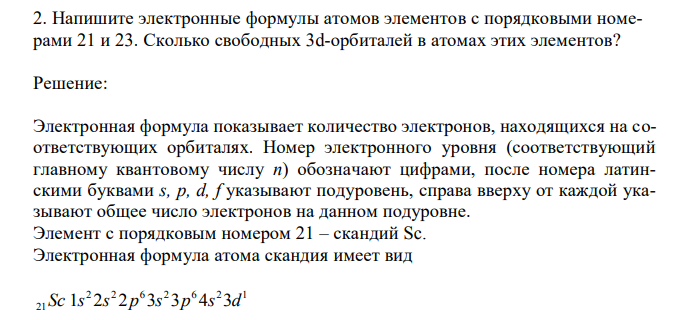 2. Напишите электронные формулы атомов элементов с порядковыми номерами 21 и 23. Сколько свободных 3d-орбиталей в атомах этих элементов?

Решение:

Электронная формула показывает количество электронов, находящихся на соответствующих орбиталях. Номер электронного уровня (соответствующий главному квантовому числу n) обозначают цифрами, после номера латинскими буквами s, p, d, f указывают подуровень, справа вверху от каждой указывают общее число электронов на данном подуровне.
Элемент с порядковым номером 21 – скандий Sc.
Электронная формула атома скандия имеет вид

$_{21}Sc\ 1s^2 2s^2 2p^6 3s^2 3p^6 4s^2 3d^1$